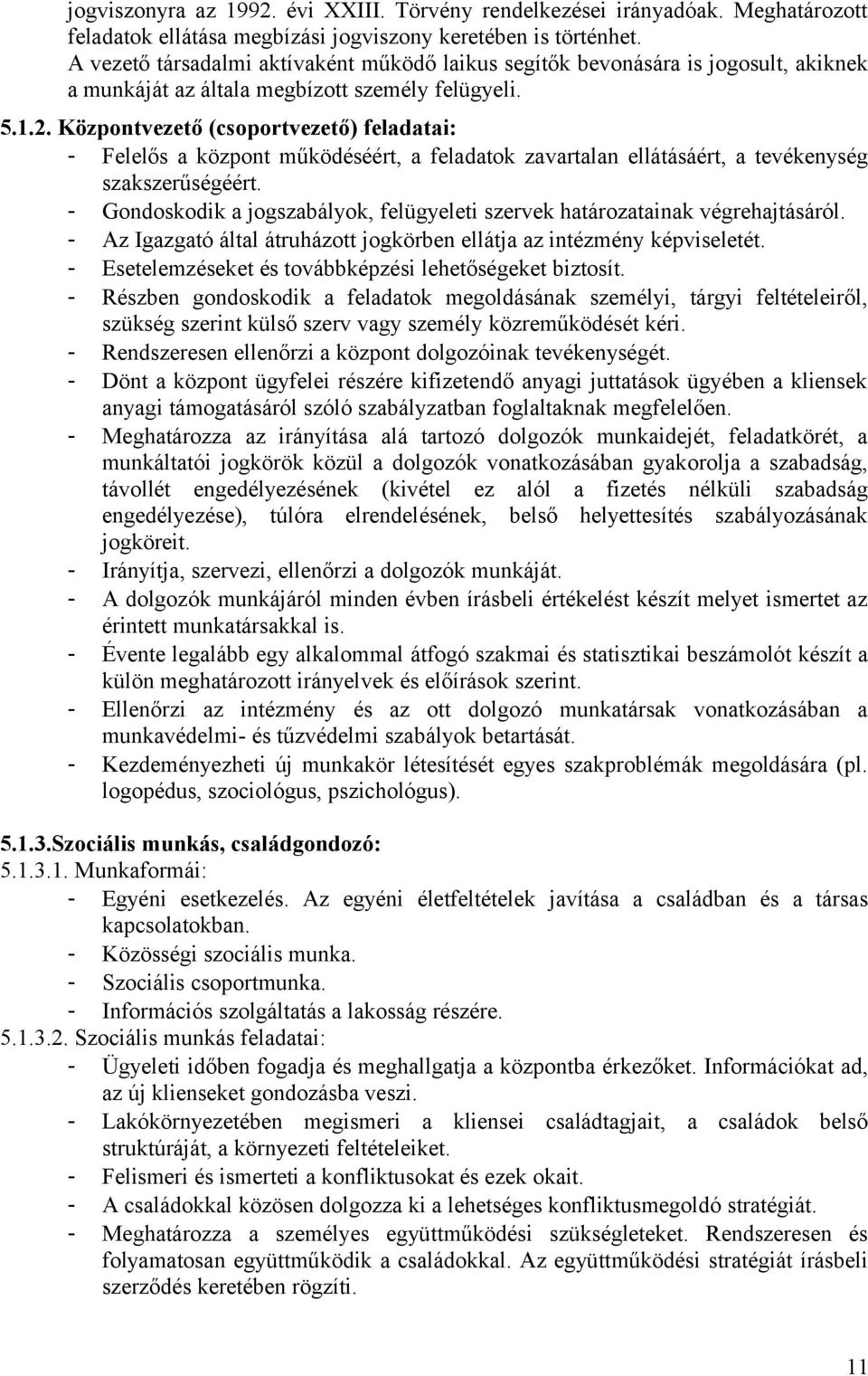 jogviszonyra az 1992. évi XXIII. Törvény rendelkezései irányadóak. Meghatározott feladatok ellátása megbízási jogviszony keretében is történhet.
A vezető társadalmi aktívaként működő laikus segítők bevonására is jogosult, akiknek a munkáját az általa megbízott személy felügyeli.

5.1.2. Központvezető (csoportvezető) feladatai:
- Felelős a központ működéséért, a feladatok zavartalan ellátásáért, a tevékenység szakszerűségéért.
- Gondoskodik a jogszabályok, felügyeleti szervek határozatainak végrehajtásáról.
- Az Igazgató által átruházott jogkörben ellátja az intézmény képviseletét.
- Esetelemzéseket és továbbképzési lehetőségeket biztosít.
- Részben gondoskodik a feladatok megoldásának személyi, tárgyi feltételeiről, szükség szerint külső szerv vagy személy közreműködését kéri.
- Rendszeresen ellenőrzi a központ dolgozóinak tevékenységét.
- Dönt a központ ügyfelei részére kifizetendő anyagi juttatások ügyében a kliensek anyagi támogatásáról szóló szabályzatban foglaltaknak megfelelően.
- Meghatározza az irányítása alá tartozó dolgozók munkaidejét, feladatkörét, a munkáltatói jogkörök közül a dolgozók vonatkozásában gyakorolja a szabadság, távollét engedélyezésének (kivétel ez alól a fizetés nélküli szabadság engedélyezése), túlóra elrendelésének, belső helyettesítés szabályozásának jogköreit.
- Irányítja, szervezi, ellenőrzi a dolgozók munkáját.
- A dolgozók munkájáról minden évben írásbeli értékelést készít melyet ismertet az érintett munkatársakkal is.
- Évente legalább egy alkalommal átfogó szakmai és statisztikai beszámolót készít a külön meghatározott irányelvek és előírások szerint.
- Ellenőrzi az intézmény és az ott dolgozó munkatársak vonatkozásában a munkavédelmi- és tűzvédelmi szabályok betartását.
- Kezdeményezheti új munkakör létesítését egyes szakproblémák megoldására (pl. logopédus, szociológus, pszichológus).

5.1.3.Szociális munkás, családgondozó:
5.1.3.1. Munkaformái:
- Egyéni esetkezelés. Az egyéni életfeltételek javítása a családban és a társas kapcsolatokban.
- Közösségi szociális munka.
- Szociális csoportmunka.
- Információs szolgáltatás a lakosság részére.
5.1.3.2. Szociális munkás feladatai:
- Ügyeleti időben fogadja és meghallgatja a központba érkezőket. Információkat ad, az új klienseket gondozásba veszi.
- Lakókörnyezetében megismeri a kliensei családtagjait, a családok belső struktúráját, a környezeti feltételeiket.
- Felismeri és ismerteti a konfliktusokat és ezek okait.
- A családokkal közösen dolgozza ki a lehetséges konfliktusmegoldó stratégiát.
- Meghatározza a személyes együttműködési szükségleteket. Rendszeresen és folyamatosan együttműködik a családokkal. Az együttműködési stratégiát írásbeli szerződés keretében rögzíti.

11